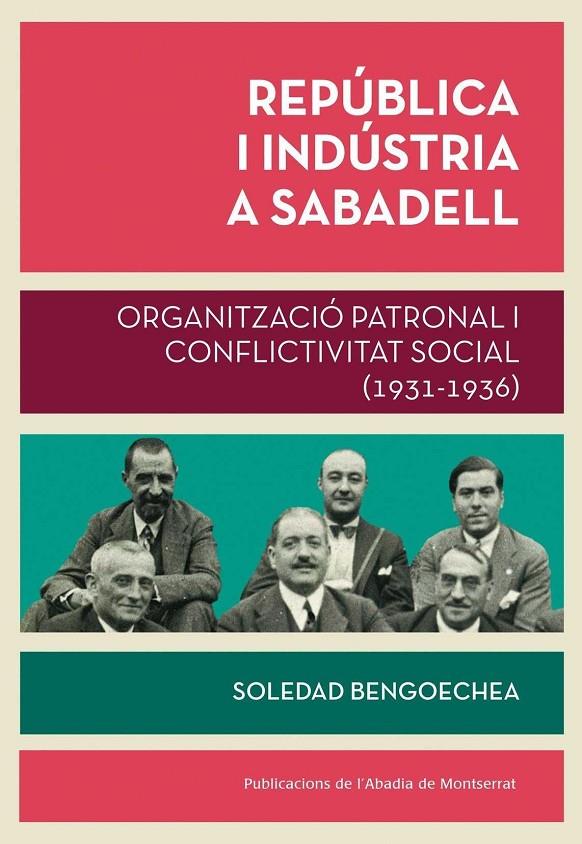 REPÚBLICA I INDÚSTRIA A SABADELL

ORGANITZACIÓ PATRONAL I CONFLICTIVITAT SOCIAL (1931-1936)

SOLEDAD BENGOECHEA

Publicacions de l'Abadia de Montserrat